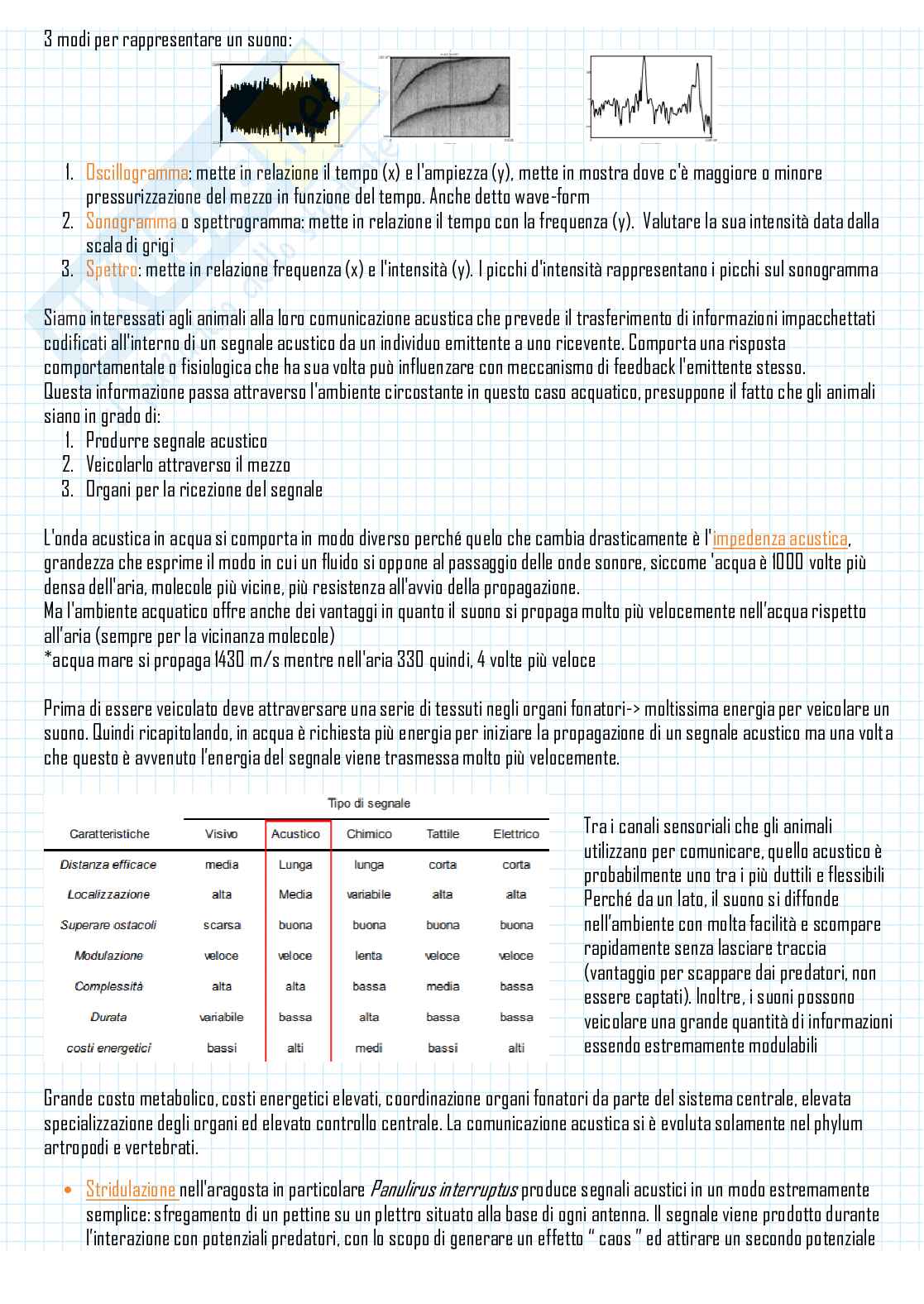 3 modi per rappresentare un suono:

1. Oscillogramma: mette in relazione il tempo (x) e l'ampiezza (y), mette in mostra dove c'è maggiore o minore pressurizzazione del mezzo in funzione del tempo. Anche detto wave-form
2. Sonogramma o spettrogramma: mette in relazione il tempo con la frequenza (y). Valutare la sua intensità data dalla scala di grigi
3. Spettro: mette in relazione frequenza (x) e l'intensità (y). I picchi d'intensità rappresentano i picchi sul sonogramma

Siamo interessati agli animali alla loro comunicazione acustica che prevede il trasferimento di informazioni impacchettati codificati all'interno di un segnale acustico da un individuo emittente a uno ricevente. Comporta una risposta comportamentale o fisiologica che ha sua volta può influenzare con meccanismo di feedback l'emittente stesso.
Questa informazione passa attraverso l'ambiente circostante in questo caso acquatico, presuppone il fatto che gli animali siano in grado di:
1. Produrre segnale acustico
2. Veicolarlo attraverso il mezzo
3. Organi per la ricezione del segnale

L'onda acustica in acqua si comporta in modo diverso perché quelo che cambia drasticamente è l'impedenza acustica, grandezza che esprime il modo in cui un fluido si oppone al passaggio delle onde sonore, siccome 'acqua è 1000 volte più densa dell'aria, molecole più vicine, più resistenza all'avvio della propagazione.
Ma l'ambiente acquatico offre anche dei vantaggi in quanto il suono si propaga molto più velocemente nell'acqua rispetto all'aria (sempre per la vicinanza molecole)
*acqua mare si propaga 1430 m/s mentre nell'aria 330 quindi, 4 volte più veloce

Prima di essere veicolato deve attraversare una serie di tessuti negli organi fonatori-> moltissima energia per veicolare un suono. Quindi ricapitolando, in acqua è richiesta più energia per iniziare la propagazione di un segnale acustico ma una volta che questo è avvenuto l'energia del segnale viene trasmessa molto più velocemente.

Tipo di segnale

| Caratteristiche | Visivo | Acustico | Chimico | Tattile | Elettrico |
|---|---|---|---|---|---|
| Distanza efficace | media | Lunga | lunga | corta | corta |
| Localizzazione | alta | Media | variabile | alta | alta |
| Superare ostacoli | scarsa | buona | buona | buona | buona |
| Modulazione | veloce | veloce | lenta | veloce | veloce |
| Complessità | alta | alta | bassa | media | bassa |
| Durata | variabile | bassa | alta | bassa | bassa |
| costi energetici | bassi | alti | medi | bassi | alti |

Tra i canali sensoriali che gli animali utilizzano per comunicare, quello acustico è probabilmente uno tra i più duttili e flessibili Perché da un lato, il suono si diffonde nell'ambiente con molta facilità e scompare rapidamente senza lasciare traccia (vantaggio per scappare dai predatori, non essere captati). Inoltre, i suoni possono veicolare una grande quantità di informazioni essendo estremamente modulabili

Grande costo metabolico, costi energetici elevati, coordinazione organi fonatori da parte del sistema centrale, elevata specializzazione degli organi ed elevato controllo centrale. La comunicazione acustica si è evoluta solamente nel phylum artropodi e vertebrati.

• Stridulazione nell'aragosta in particolare Panulirus interruptus produce segnali acustici in un modo estremamente semplice: sfregamento di un pettine su un plettro situato alla base di ogni antenna. Il segnale viene prodotto durante l'interazione con potenziali predatori, con lo scopo di generare un effetto " caos " ed attirare un secondo potenziale